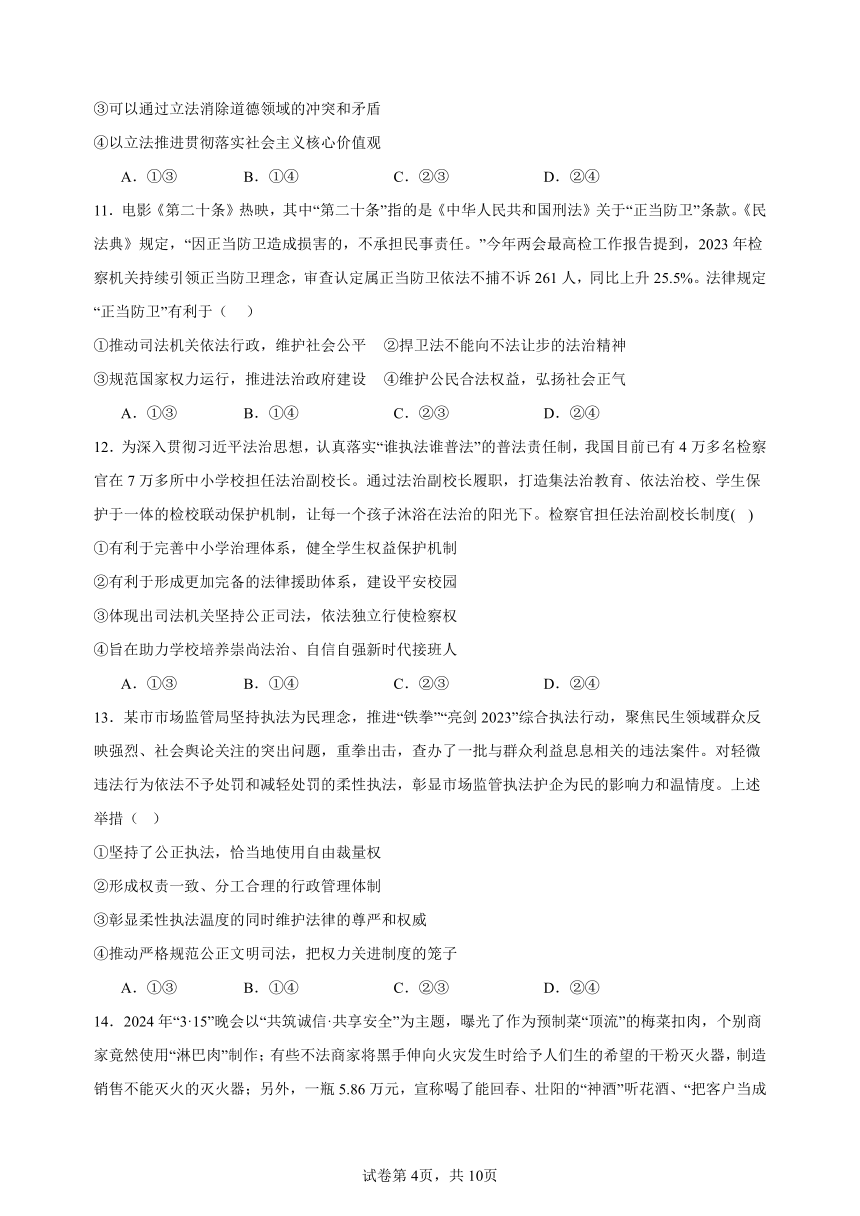 ③可以通过立法消除道德领域的冲突和矛盾

④以立法推进贯彻落实社会主义核心价值观

A．①③　　B．①④　　C．②③　　D．②④

11．电影《第二十条》热映，其中“第二十条”指的是《中华人民共和国刑法》关于“正当防卫”条款。《民法典》规定，“因正当防卫造成损害的，不承担民事责任。”今年两会最高检工作报告提到，2023 年检察机关持续引领正当防卫理念，审查认定属正当防卫依法不捕不诉 261 人，同比上升 25.5%。法律规定“正当防卫”有利于（　）

①推动司法机关依法行政，维护社会公平　②捍卫法不能向不法让步的法治精神

③规范国家权力运行，推进法治政府建设　④维护公民合法权益，弘扬社会正气

A．①③　　B．①④　　C．②③　　D．②④

12．为深入贯彻习近平法治思想，认真落实“谁执法谁普法”的普法责任制，我国目前已有 4 万多名检察官在 7 万多所中小学校担任法治副校长。通过法治副校长履职，打造集法治教育、依法治校、学生保护于一体的检校联动保护机制，让每一个孩子沐浴在法治的阳光下。检察官担任法治副校长制度(　)

①有利于完善中小学治理体系，健全学生权益保护机制

②有利于形成更加完备的法律援助体系，建设平安校园

③体现出司法机关坚持公正司法，依法独立行使检察权

④旨在助力学校培养崇尚法治、自信自强新时代接班人

A．①③　　B．①④　　C．②③　　D．②④

13．某市市场监管局坚持执法为民理念，推进“铁拳”“亮剑 2023”综合执法行动，聚焦民生领域群众反映强烈、社会舆论关注的突出问题，重拳出击，查办了一批与群众利益息息相关的违法案件。对轻微违法行为依法不予处罚和减轻处罚的柔性执法，彰显市场监管执法护企为民的影响力和温情度。上述举措（　）

①坚持了公正执法，恰当地使用自由裁量权

②形成权责一致、分工合理的行政管理体制

③彰显柔性执法温度的同时维护法律的尊严和权威

④推动严格规范公正文明司法，把权力关进制度的笼子

A．①③　　B．①④　　C．②③　　D．②④

14．2024 年“3·15”晚会以“共筑诚信·共享安全”为主题，曝光了作为预制菜“顶流”的梅菜扣肉，个别商家竟然使用“淋巴肉”制作；有些不法商家将黑手伸向火灾发生时给予人们生的希望的干粉灭火器，制造销售不能灭火的灭火器；另外，一瓶 5.86 万元，宣称喝了能回春、壮阳的“神酒”听花酒、“把客户当成

试卷第 4页，共 10页